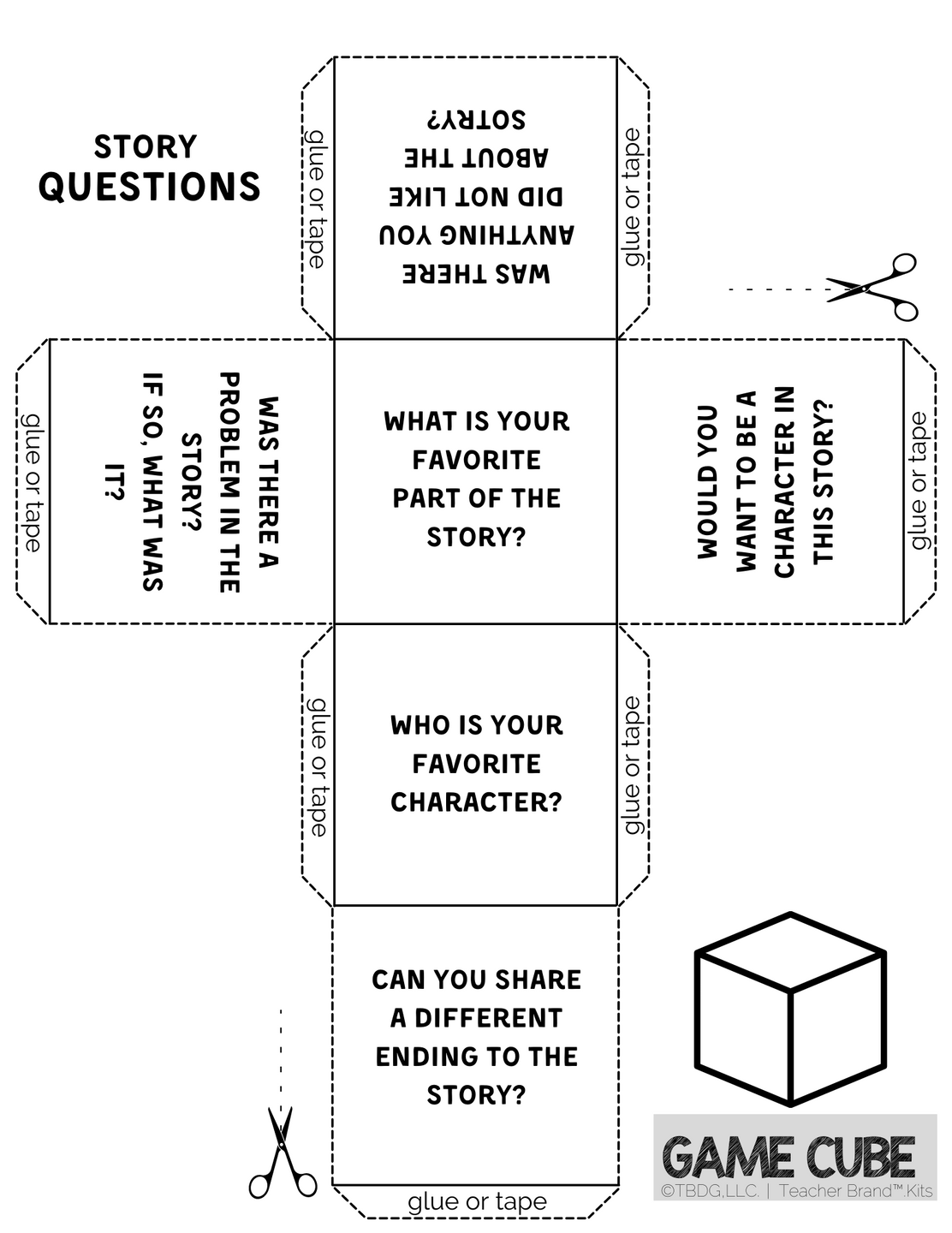 STORY
QUESTIONS

glue or tape

WAS THERE ANYTHING YOU DID NOT LIKE ABOUT THE SOTRY?

glue or tape

glue or tape

WAS THERE A PROBLEM IN THE STORY? IF SO, WHAT WAS IT?

WHAT IS YOUR FAVORITE PART OF THE STORY?

WOULD YOU WANT TO BE A CHARACTER IN THIS STORY?

glue or tape

glue or tape

WHO IS YOUR FAVORITE CHARACTER?

glue or tape

CAN YOU SHARE A DIFFERENT ENDING TO THE STORY?

glue or tape

GAME CUBE
©TBDG,LLC. | Teacher Brand™ Kits